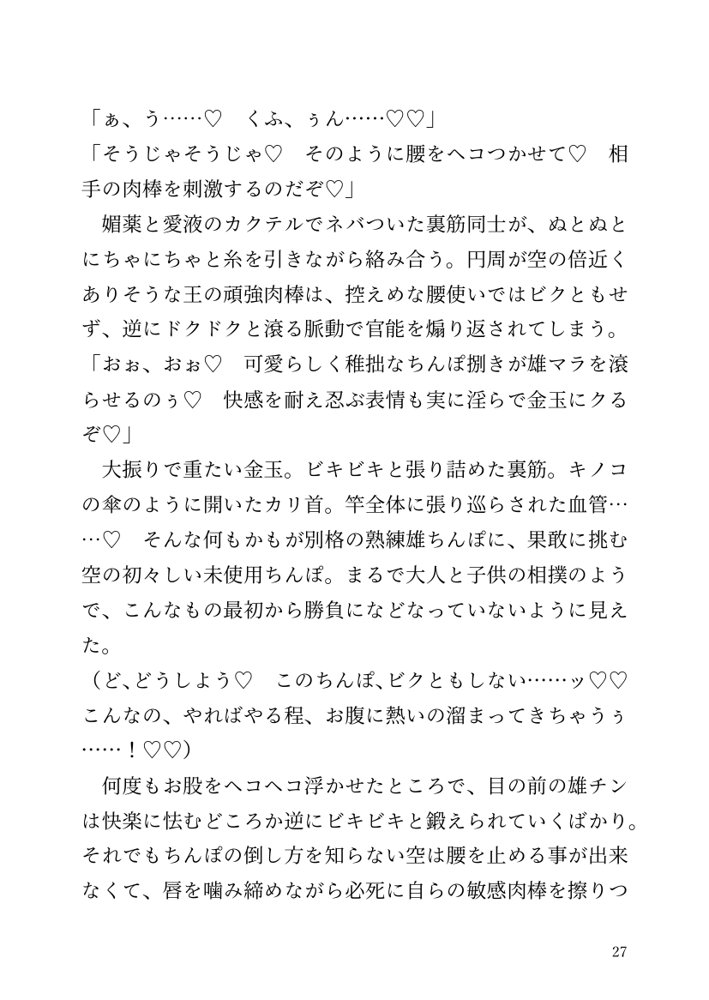 「ぁ、う……♡　くふ、ぅん……♡♡」
「そうじゃそうじゃ♡　そのように腰をヘコつかせて♡　相手の肉棒を刺激するのだぞ♡」
　媚薬と愛液のカクテルでネバついた裏筋同士が、ぬとぬとにちゃにちゃと糸を引きながら絡み合う。円周が空の倍近くありそうな王の頑強肉棒は、控えめな腰使いではビクともせず、逆にドクドクと滾る脈動で官能を煽り返されてしまう。
「おぉ、おぉ♡　可愛らしく稚拙なちんぽ捌きが雄マラを滾らせるのぅ♡　快感を耐え忍ぶ表情も実に淫らで金玉にクるぞ♡」
　大振りで重たい金玉。ビキビキと張り詰めた裏筋。キノコの傘のように開いたカリ首。竿全体に張り巡らされた血管……♡　そんな何もかもが別格の熟練雄ちんぽに、果敢に挑む空の初々しい未使用ちんぽ。まるで大人と子供の相撲のようで、こんなもの最初から勝負になどなっていないように見えた。
（ど、どうしよう♡　このちんぽ、ビクともしない……ッ♡♡　こんなの、やればやる程、お腹に熱いの溜まってきちゃうぅ……！♡♡）
　何度もお股をヘコヘコ浮かせたところで、目の前の雄チンは快楽に怯むどころか逆にビキビキと鍛えられていくばかり。それでもちんぽの倒し方を知らない空は腰を止める事が出来なくて、唇を噛み締めながら必死に自らの敏感肉棒を擦りつ

27